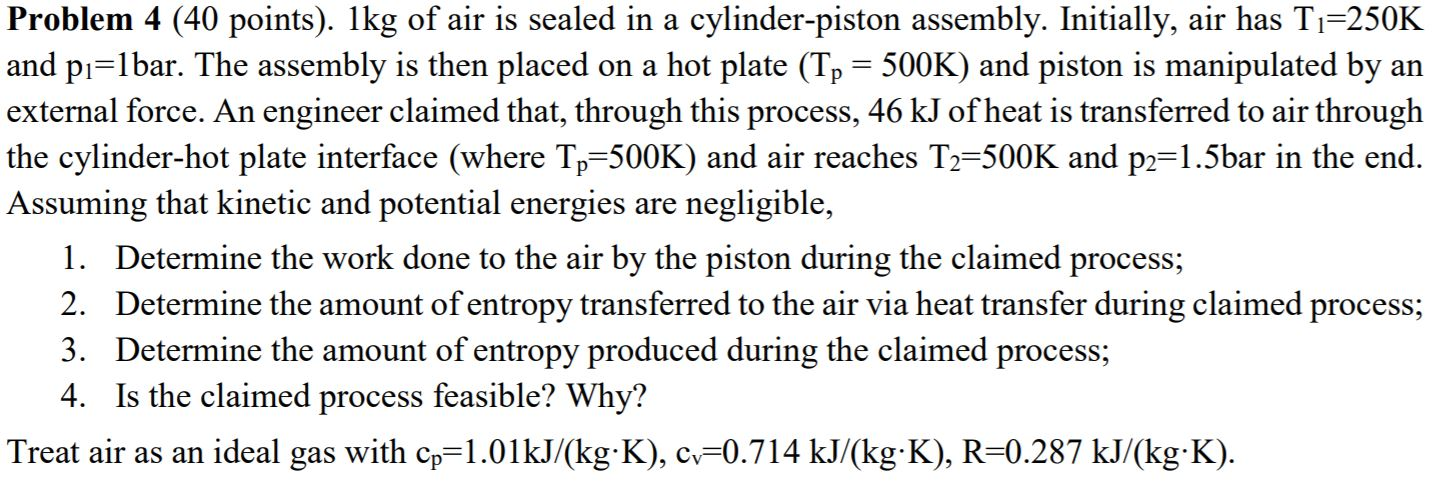 **Problem 4** (40 points). 1kg of air is sealed in a cylinder-piston assembly. Initially, air has $T_1$=250K and $p_1$=1bar. The assembly is then placed on a hot plate ($T_p$ = 500K) and piston is manipulated by an external force. An engineer claimed that, through this process, 46 kJ of heat is transferred to air through the cylinder-hot plate interface (where $T_p$=500K) and air reaches $T_2$=500K and $p_2$=1.5bar in the end. Assuming that kinetic and potential energies are negligible,

1. Determine the work done to the air by the piston during the claimed process;
2. Determine the amount of entropy transferred to the air via heat transfer during claimed process;
3. Determine the amount of entropy produced during the claimed process;
4. Is the claimed process feasible? Why?

Treat air as an ideal gas with $c_p$=1.01kJ/(kg·K), $c_v$=0.714 kJ/(kg·K), R=0.287 kJ/(kg·K).